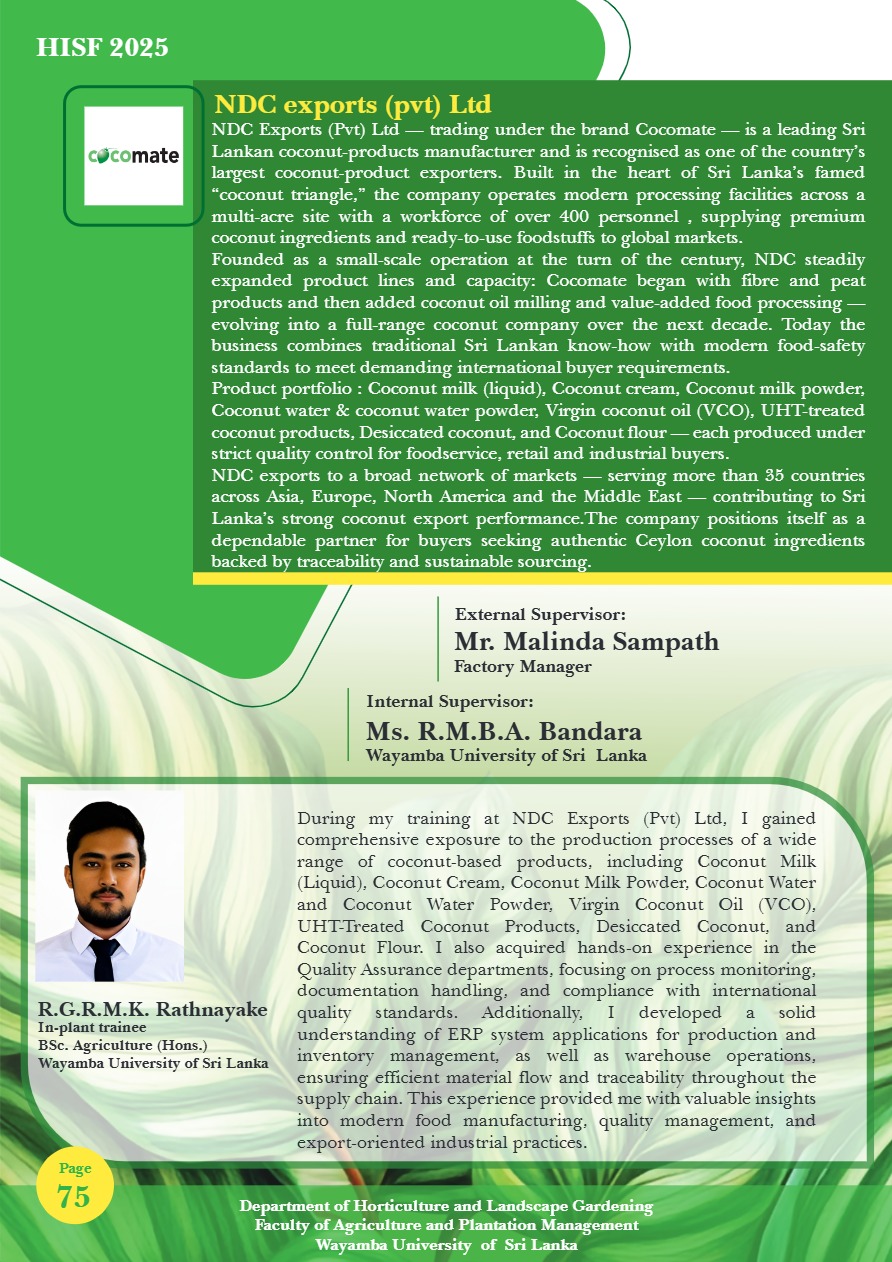 HISF 2025

cocomate

NDC exports (pvt) Ltd

NDC Exports (Pvt) Ltd — trading under the brand Cocomate — is a leading Sri Lankan coconut-products manufacturer and is recognised as one of the country's largest coconut-product exporters. Built in the heart of Sri Lanka's famed "coconut triangle," the company operates modern processing facilities across a multi-acre site with a workforce of over 400 personnel , supplying premium coconut ingredients and ready-to-use foodstuffs to global markets.
Founded as a small-scale operation at the turn of the century, NDC steadily expanded product lines and capacity: Cocomate began with fibre and peat products and then added coconut oil milling and value-added food processing — evolving into a full-range coconut company over the next decade. Today the business combines traditional Sri Lankan know-how with modern food-safety standards to meet demanding international buyer requirements.
Product portfolio : Coconut milk (liquid), Coconut cream, Coconut milk powder, Coconut water & coconut water powder, Virgin coconut oil (VCO), UHT-treated coconut products, Desiccated coconut, and Coconut flour — each produced under strict quality control for foodservice, retail and industrial buyers.
NDC exports to a broad network of markets — serving more than 35 countries across Asia, Europe, North America and the Middle East — contributing to Sri Lanka's strong coconut export performance.The company positions itself as a dependable partner for buyers seeking authentic Ceylon coconut ingredients backed by traceability and sustainable sourcing.

External Supervisor:
Mr. Malinda Sampath
Factory Manager

Internal Supervisor:
Ms. R.M.B.A. Bandara
Wayamba University of Sri Lanka

R.G.R.M.K. Rathnayake
In-plant trainee
BSc. Agriculture (Hons.)
Wayamba University of Sri Lanka

During my training at NDC Exports (Pvt) Ltd, I gained comprehensive exposure to the production processes of a wide range of coconut-based products, including Coconut Milk (Liquid), Coconut Cream, Coconut Milk Powder, Coconut Water and Coconut Water Powder, Virgin Coconut Oil (VCO), UHT-Treated Coconut Products, Desiccated Coconut, and Coconut Flour. I also acquired hands-on experience in the Quality Assurance departments, focusing on process monitoring, documentation handling, and compliance with international quality standards. Additionally, I developed a solid understanding of ERP system applications for production and inventory management, as well as warehouse operations, ensuring efficient material flow and traceability throughout the supply chain. This experience provided me with valuable insights into modern food manufacturing, quality management, and export-oriented industrial practices.

Page
75

Department of Horticulture and Landscape Gardening
Faculty of Agriculture and Plantation Management
Wayamba University of Sri Lanka